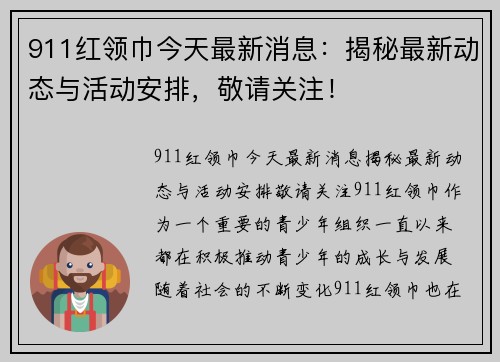 911红领巾今天最新消息：揭秘最新动态与活动安排，敬请关注！

911红领巾今天最新消息揭秘最新动态与活动安排敬请关注911红领巾作为一个重要的青少年组织一直以来都在积极推动青少年的成长与发展随着社会的不断变化911红领巾也在